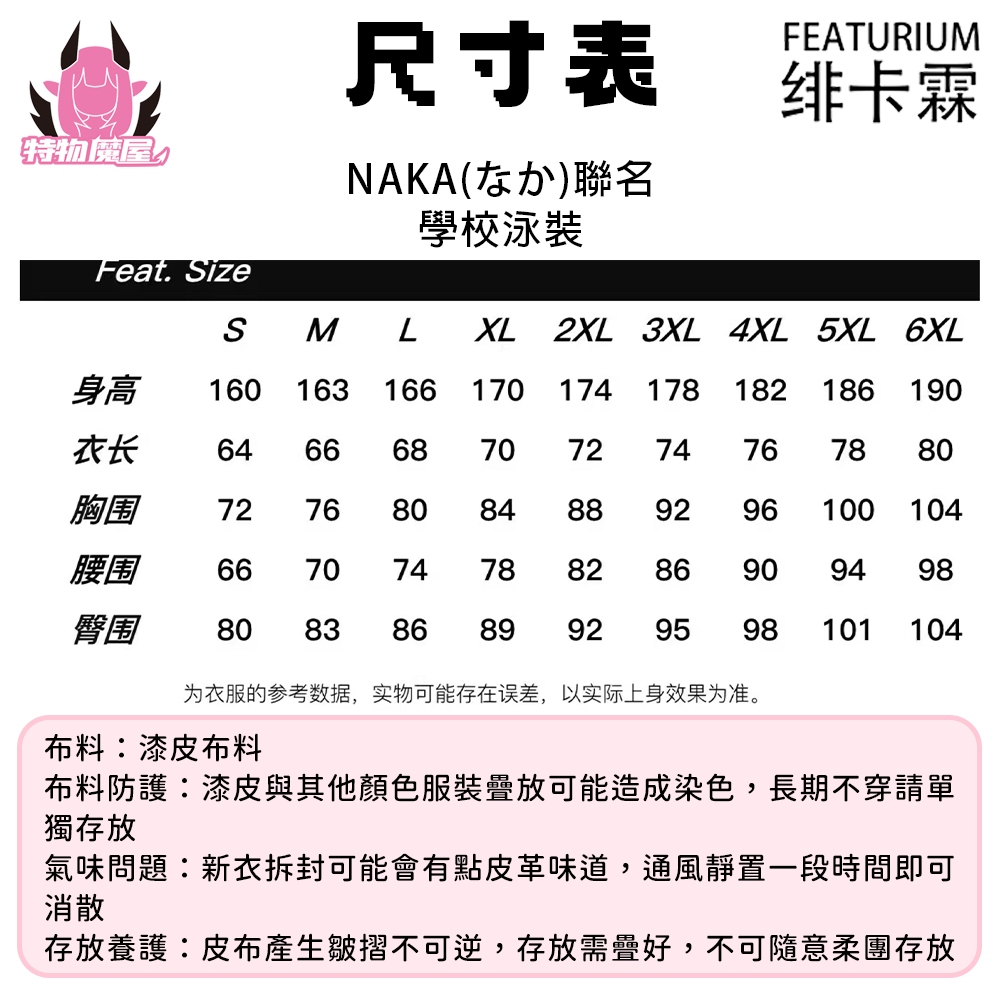 特物魔屋

尺寸表

FEATURIUM
绯卡霖

NAKA(なか)聯名
學校泳裝

Feat. Size

| | S | M | L | XL | 2XL | 3XL | 4XL | 5XL | 6XL |
|---|---|---|---|---|---|---|---|---|---|
| 身高 | 160 | 163 | 166 | 170 | 174 | 178 | 182 | 186 | 190 |
| 衣长 | 64 | 66 | 68 | 70 | 72 | 74 | 76 | 78 | 80 |
| 胸围 | 72 | 76 | 80 | 84 | 88 | 92 | 96 | 100 | 104 |
| 腰围 | 66 | 70 | 74 | 78 | 82 | 86 | 90 | 94 | 98 |
| 臀围 | 80 | 83 | 86 | 89 | 92 | 95 | 98 | 101 | 104 |

为衣服的参考数据，实物可能存在误差，以实际上身效果为准。

布料：漆皮布料
布料防護：漆皮與其他顏色服裝疊放可能造成染色，長期不穿請單獨存放
氣味問題：新衣拆封可能會有點皮革味道，通風靜置一段時間即可消散
存放養護：皮布產生皺摺不可逆，存放需疊好，不可隨意柔團存放